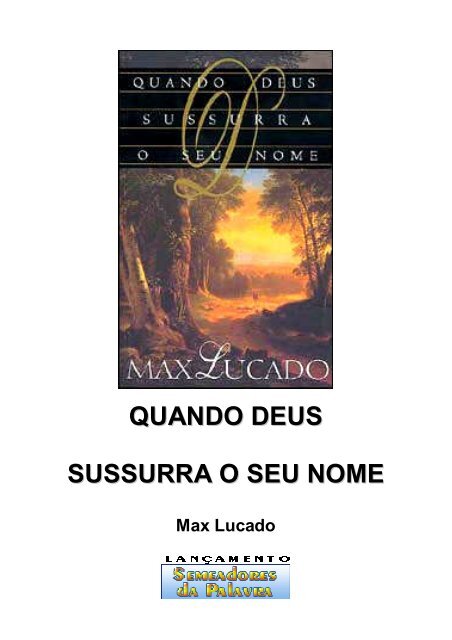 QUANDO DEUS
SUSSURRA
O SEU NOME

MAX LUCADO

QUANDO DEUS

SUSSURRA O SEU NOME

Max Lucado

LANÇAMENTO
Semeadores da Palavra